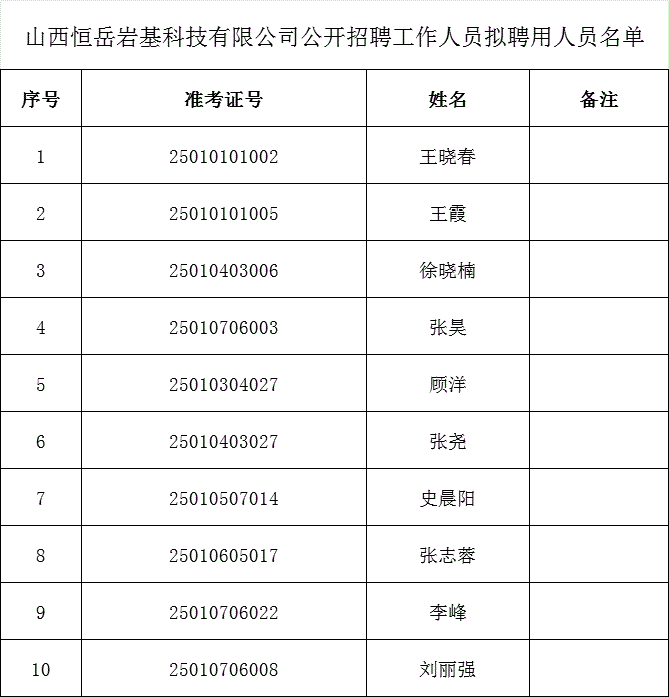 山西恒岳岩基科技有限公司公开招聘工作人员拟聘用人员名单

| 序号 | 准考证号 | 姓名 | 备注 |
|---|---|---|---|
| 1 | 25010101002 | 王晓春 | |
| 2 | 25010101005 | 王霞 | |
| 3 | 25010403006 | 徐晓楠 | |
| 4 | 25010706003 | 张昊 | |
| 5 | 25010304027 | 顾洋 | |
| 6 | 25010403027 | 张尧 | |
| 7 | 25010507014 | 史晨阳 | |
| 8 | 25010605017 | 张志蓉 | |
| 9 | 25010706022 | 李峰 | |
| 10 | 25010706008 | 刘丽强 | |